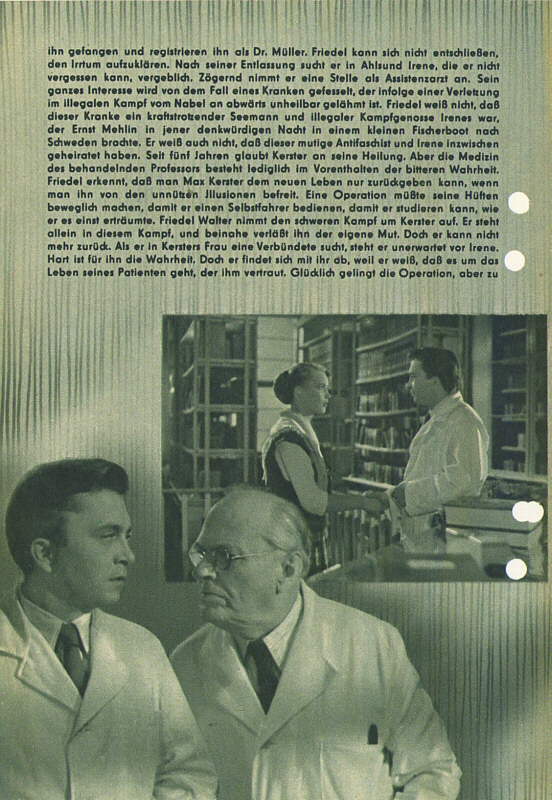 ihn gefangen und registrieren ihn als Dr. Müller. Friedel kann sich nicht entschließen, den Irrtum aufzuklären. Nach seiner Entlassung sucht er in Ahlsund Irene, die er nicht vergessen kann, vergeblich. Zögernd nimmt er eine Stelle als Assistenzarzt an. Sein ganzes Interesse wird von dem Fall eines Kranken gefesselt, der infolge einer Verletzung im illegalen Kampf vom Nabel an abwärts unheilbar gelähmt ist. Friedel weiß nicht, daß dieser Kranke ein kraftstrotzender Seemann und illegaler Kampfgenosse Irenes war, der Ernst Mehlin in jener denkwürdigen Nacht in einem kleinen Fischerboot nach Schweden brachte. Er weiß auch nicht, daß dieser mutige Antifaschist und Irene inzwischen geheiratet haben. Seit fünf Jahren glaubt Kerster an seine Heilung. Aber die Medizin des behandelnden Professors besteht lediglich im Vorenthalten der bitteren Wahrheit. Friedel erkennt, daß man Max Kerster dem neuen Leben nur zurückgeben kann, wenn man ihn von den unnützen Illusionen befreit. Eine Operation müßte seine Hüften beweglich machen, damit er einen Selbstfahrer bedienen, damit er studieren kann, wie er es einst erträumte. Friedel Walter nimmt den schweren Kampf um Kerster auf. Er steht allein in diesem Kampf, und beinahe verläßt ihn der eigene Mut. Doch er kann nicht mehr zurück. Als er in Kersters Frau eine Verbündete sucht, steht er unerwartet vor Irene. Hart ist für ihn die Wahrheit. Doch er findet sich mit ihr ab, weil er weiß, daß es um das Leben seines Patienten geht, der ihm vertraut. Glücklich gelingt die Operation, aber zu